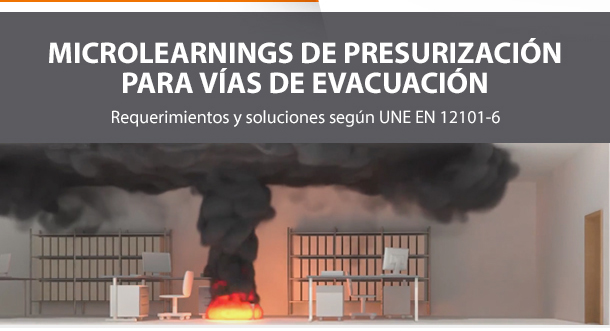 MICROLEARNINGS DE PRESURIZACIÓN PARA VÍAS DE EVACUACIÓN

Requerimientos y soluciones según UNE EN 12101-6